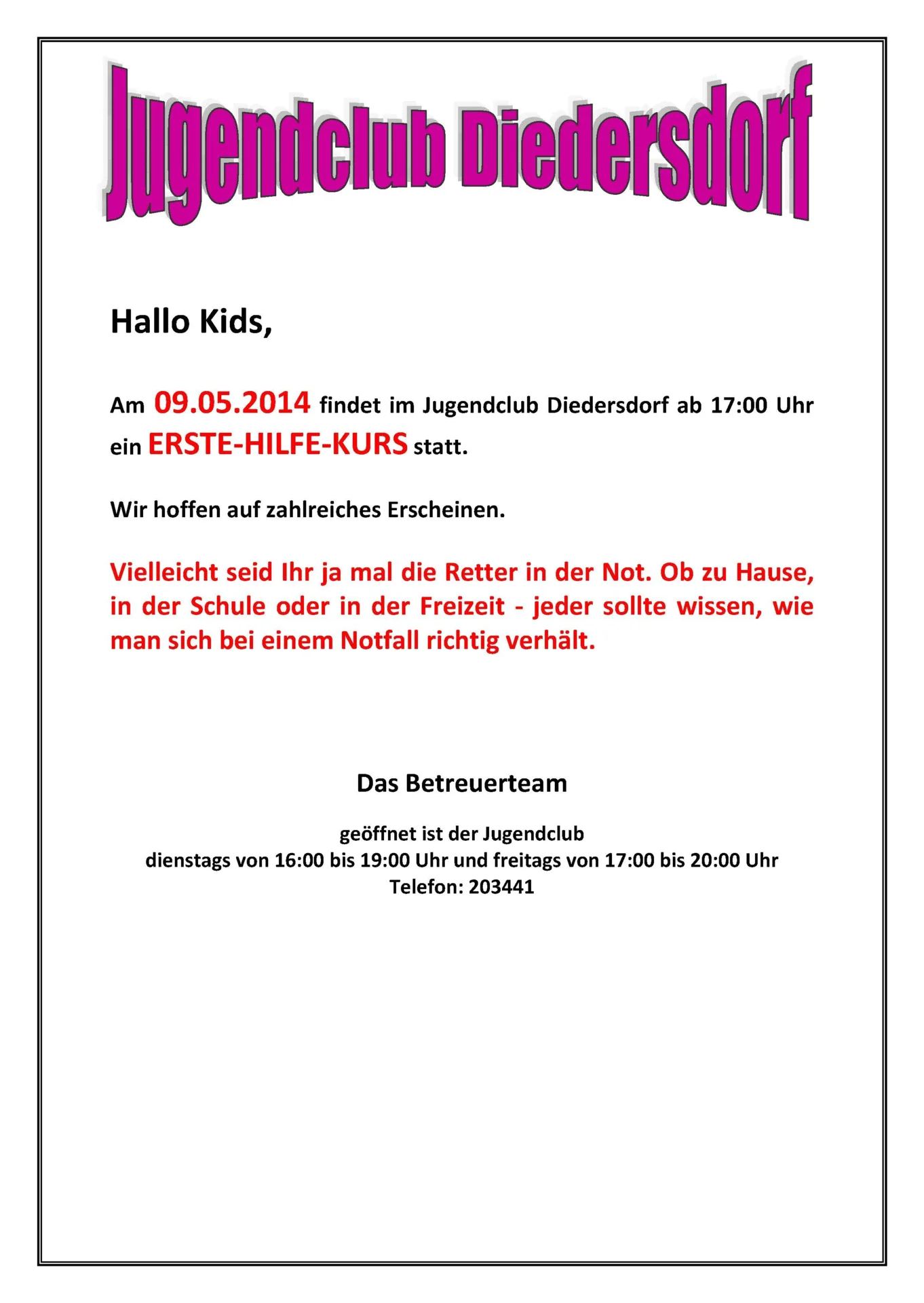 Jugendclub Diedersdorf

Hallo Kids,

Am 09.05.2014 findet im Jugendclub Diedersdorf ab 17:00 Uhr ein ERSTE-HILFE-KURS statt.

Wir hoffen auf zahlreiches Erscheinen.

Vielleicht seid Ihr ja mal die Retter in der Not. Ob zu Hause, in der Schule oder in der Freizeit - jeder sollte wissen, wie man sich bei einem Notfall richtig verhält.

Das Betreuerteam

geöffnet ist der Jugendclub
dienstags von 16:00 bis 19:00 Uhr und freitags von 17:00 bis 20:00 Uhr
Telefon: 203441